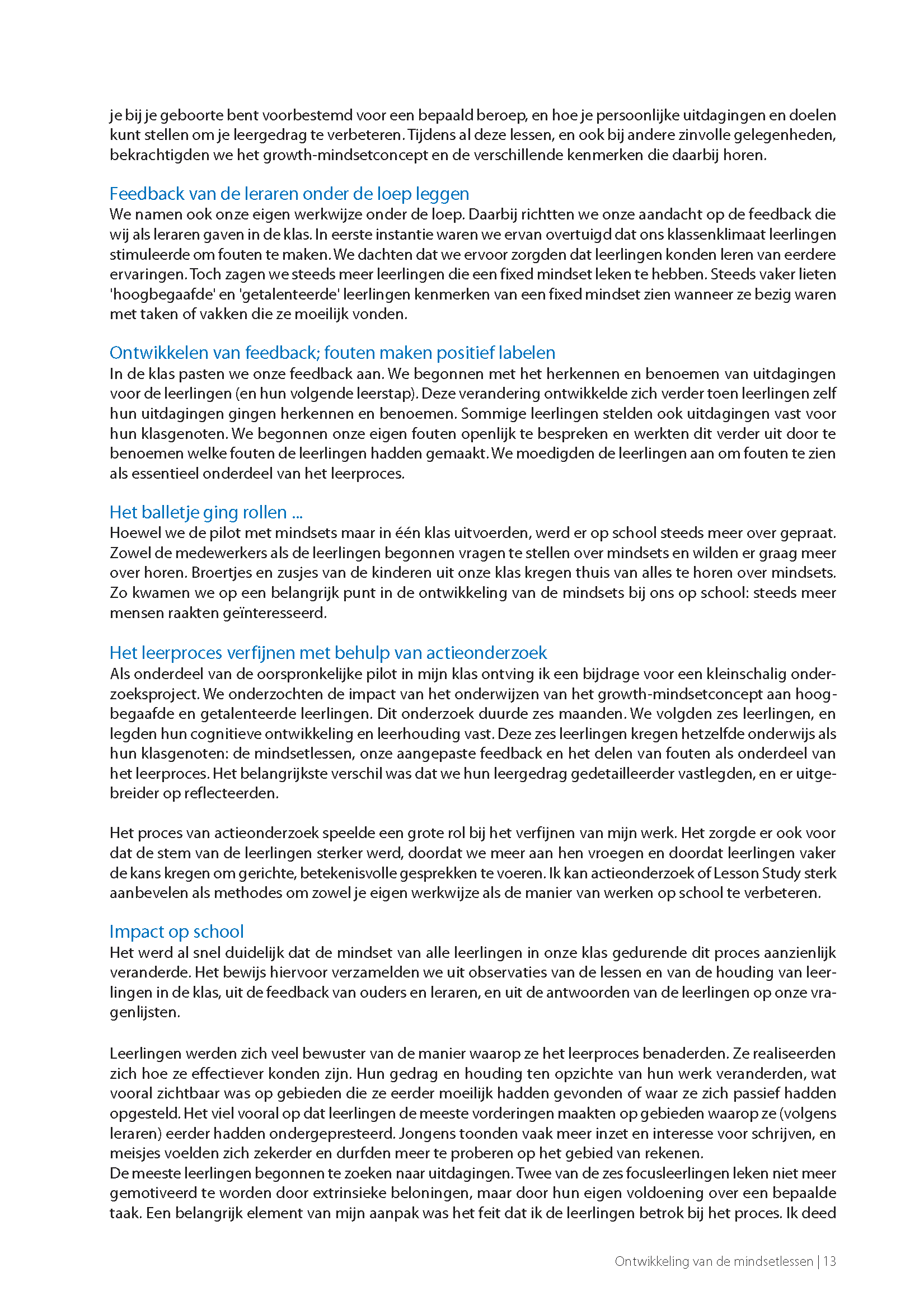 je bij je geboorte bent voorbestemd voor een bepaald beroep, en hoe je persoonlijke uitdagingen en doelen kunt stellen om je leergedrag te verbeteren. Tijdens al deze lessen, en ook bij andere zinvolle gelegenheden, bekrachtigden we het growth-mindsetconcept en de verschillende kenmerken die daarbij horen.

Feedback van de leraren onder de loep leggen
We namen ook onze eigen werkwijze onder de loep. Daarbij richtten we onze aandacht op de feedback die wij als leraren gaven in de klas. In eerste instantie waren we ervan overtuigd dat ons klassenklimaat leerlingen stimuleerde om fouten te maken. We dachten dat we ervoor zorgden dat leerlingen konden leren van eerdere ervaringen. Toch zagen we steeds meer leerlingen die een fixed mindset leken te hebben. Steeds vaker lieten 'hoogbegaafde' en 'getalenteerde' leerlingen kenmerken van een fixed mindset zien wanneer ze bezig waren met taken of vakken die ze moeilijk vonden.

Ontwikkelen van feedback; fouten maken positief labelen
In de klas pasten we onze feedback aan. We begonnen met het herkennen en benoemen van uitdagingen voor de leerlingen (en hun volgende leerstap). Deze verandering ontwikkelde zich verder toen leerlingen zelf hun uitdagingen gingen herkennen en benoemen. Sommige leerlingen stelden ook uitdagingen vast voor hun klasgenoten. We begonnen onze eigen fouten openlijk te bespreken en werkten dit verder uit door te benoemen welke fouten de leerlingen hadden gemaakt. We moedigden de leerlingen aan om fouten te zien als essentieel onderdeel van het leerproces.

Het balletje ging rollen ...
Hoewel we de pilot met mindsets maar in één klas uitvoerden, werd er op school steeds meer over gepraat. Zowel de medewerkers als de leerlingen begonnen vragen te stellen over mindsets en wilden er graag meer over horen. Broertjes en zusjes van de kinderen uit onze klas kregen thuis van alles te horen over mindsets. Zo kwamen we op een belangrijk punt in de ontwikkeling van de mindsets bij ons op school: steeds meer mensen raakten geïnteresseerd.

Het leerproces verfijnen met behulp van actieonderzoek
Als onderdeel van de oorspronkelijke pilot in mijn klas ontving ik een bijdrage voor een kleinschalig onderzoeksproject. We onderzochten de impact van het onderwijzen van het growth-mindsetconcept aan hoogbegaafde en getalenteerde leerlingen. Dit onderzoek duurde zes maanden. We volgden zes leerlingen, en legden hun cognitieve ontwikkeling en leerhouding vast. Deze zes leerlingen kregen hetzelfde onderwijs als hun klasgenoten: de mindsetlessen, onze aangepaste feedback en het delen van fouten als onderdeel van het leerproces. Het belangrijkste verschil was dat we hun leergedrag gedetailleerder vastlegden, en er uitgebreider op reflecteerden.

Het proces van actieonderzoek speelde een grote rol bij het verfijnen van mijn werk. Het zorgde er ook voor dat de stem van de leerlingen sterker werd, doordat we meer aan hen vroegen en doordat leerlingen vaker de kans kregen om gerichte, betekenisvolle gesprekken te voeren. Ik kan actieonderzoek of Lesson Study sterk aanbevelen als methodes om zowel je eigen werkwijze als de manier van werken op school te verbeteren.

Impact op school
Het werd al snel duidelijk dat de mindset van alle leerlingen in onze klas gedurende dit proces aanzienlijk veranderde. Het bewijs hiervoor verzamelden we uit observaties van de lessen en van de houding van leerlingen in de klas, uit de feedback van ouders en leraren, en uit de antwoorden van de leerlingen op onze vragenlijsten.

Leerlingen werden zich veel bewuster van de manier waarop ze het leerproces benaderden. Ze realiseerden zich hoe ze effectiever konden zijn. Hun gedrag en houding ten opzichte van hun werk veranderden, wat vooral zichtbaar was op gebieden die ze eerder moeilijk hadden gevonden of waar ze zich passief hadden opgesteld. Het viel vooral op dat leerlingen de meeste vorderingen maakten op gebieden waarop ze (volgens leraren) eerder hadden ondergepresteerd. Jongens toonden vaak meer inzet en interesse voor schrijven, en meisjes voelden zich zekerder en durfden meer te proberen op het gebied van rekenen.
De meeste leerlingen begonnen te zoeken naar uitdagingen. Twee van de zes focusleerlingen leken niet meer gemotiveerd te worden door extrinsieke beloningen, maar door hun eigen voldoening over een bepaalde taak. Een belangrijk element van mijn aanpak was het feit dat ik de leerlingen betrok bij het proces. Ik deed

Ontwikkeling van de mindsetlessen | 13